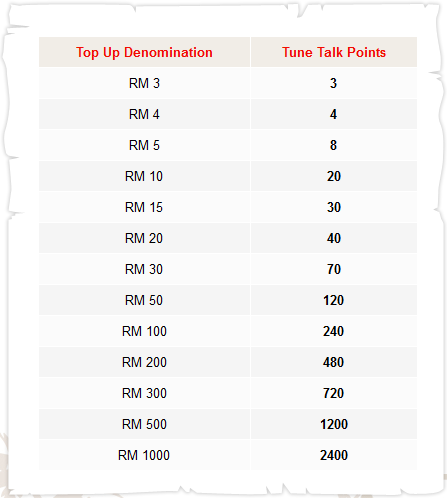 | Top Up Denomination | Tune Talk Points |
|---|---|
| RM 3 | 3 |
| RM 4 | 4 |
| RM 5 | 8 |
| RM 10 | 20 |
| RM 15 | 30 |
| RM 20 | 40 |
| RM 30 | 70 |
| RM 50 | 120 |
| RM 100 | 240 |
| RM 200 | 480 |
| RM 300 | 720 |
| RM 500 | 1200 |
| RM 1000 | 2400 |